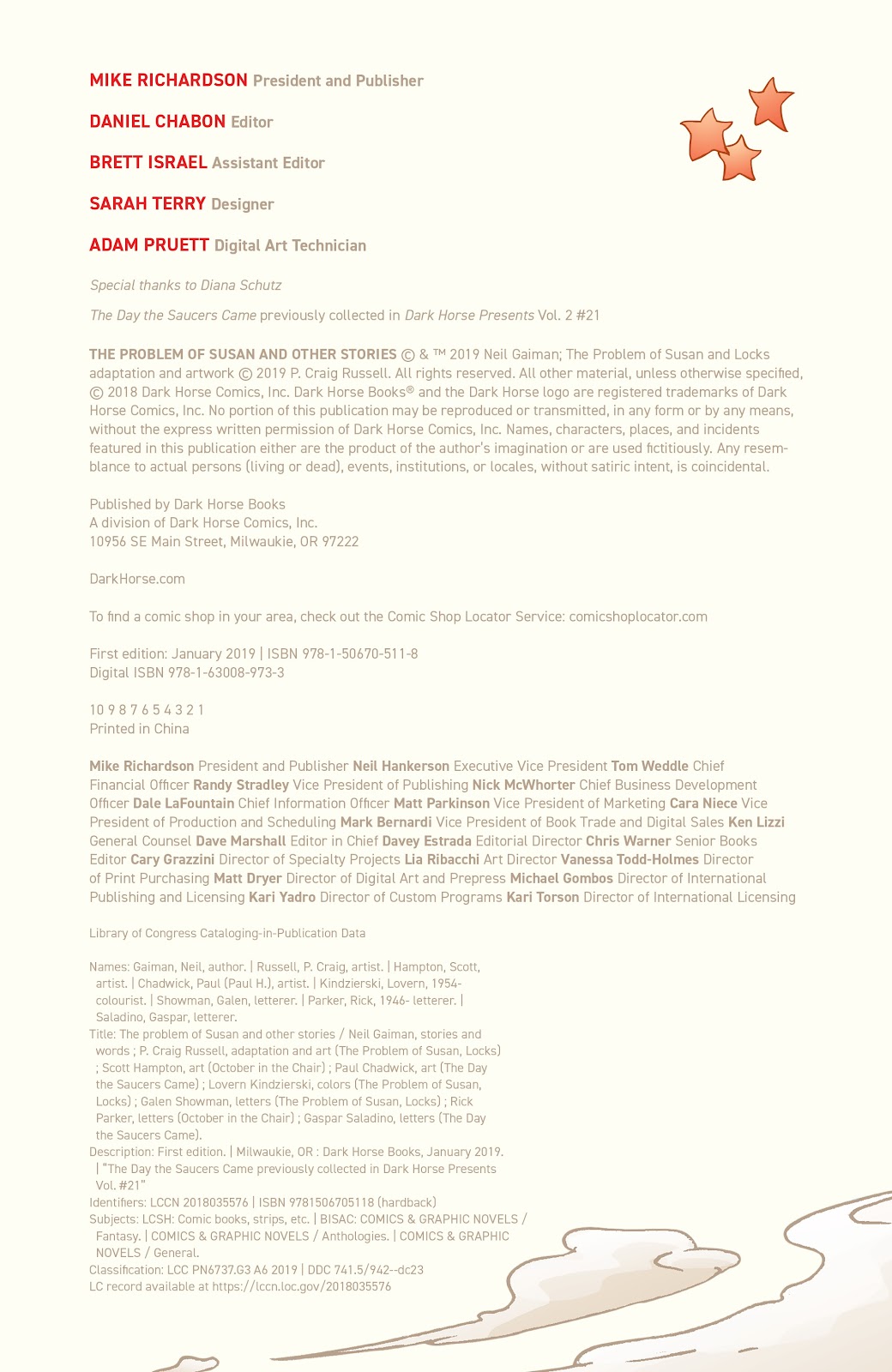 MIKE RICHARDSON President and Publisher

DANIEL CHABON Editor

BRETT ISRAEL Assistant Editor

SARAH TERRY Designer

ADAM PRUETT Digital Art Technician

Special thanks to Diana Schutz

The Day the Saucers Came previously collected in Dark Horse Presents Vol. 2 #21

THE PROBLEM OF SUSAN AND OTHER STORIES © & ™ 2019 Neil Gaiman; The Problem of Susan and Locks adaptation and artwork © 2019 P. Craig Russell. All rights reserved. All other material, unless otherwise specified, © 2018 Dark Horse Comics, Inc. Dark Horse Books® and the Dark Horse logo are registered trademarks of Dark Horse Comics, Inc. No portion of this publication may be reproduced or transmitted, in any form or by any means, without the express written permission of Dark Horse Comics, Inc. Names, characters, places, and incidents featured in this publication either are the product of the author's imagination or are used fictitiously. Any resemblance to actual persons (living or dead), events, institutions, or locales, without satiric intent, is coincidental.

Published by Dark Horse Books
A division of Dark Horse Comics, Inc.
10956 SE Main Street, Milwaukie, OR 97222

DarkHorse.com

To find a comic shop in your area, check out the Comic Shop Locator Service: comicshoplocator.com

First edition: January 2019 | ISBN 978-1-50670-511-8
Digital ISBN 978-1-63008-973-3

10 9 8 7 6 5 4 3 2 1
Printed in China

Mike Richardson President and Publisher Neil Hankerson Executive Vice President Tom Weddle Chief Financial Officer Randy Stradley Vice President of Publishing Nick McWhorter Chief Business Development Officer Dale LaFountain Chief Information Officer Matt Parkinson Vice President of Marketing Cara Niece Vice President of Production and Scheduling Mark Bernardi Vice President of Book Trade and Digital Sales Ken Lizzi General Counsel Dave Marshall Editor in Chief Davey Estrada Editorial Director Chris Warner Senior Books Editor Cary Grazzini Director of Specialty Projects Lia Ribacchi Art Director Vanessa Todd-Holmes Director of Print Purchasing Matt Dryer Director of Digital Art and Prepress Michael Gombos Director of International Publishing and Licensing Kari Yadro Director of Custom Programs Kari Torson Director of International Licensing

Library of Congress Cataloging-in-Publication Data

Names: Gaiman, Neil, author. | Russell, P. Craig, artist. | Hampton, Scott, artist. | Chadwick, Paul (Paul H.), artist. | Kindzierski, Lovern, 1954- colourist. | Showman, Galen, letterer. | Parker, Rick, 1946- letterer. | Saladino, Gaspar, letterer.
Title: The problem of Susan and other stories / Neil Gaiman, stories and words ; P. Craig Russell, adaptation and art (The Problem of Susan, Locks) ; Scott Hampton, art (October in the Chair) ; Paul Chadwick, art (The Day the Saucers Came) ; Lovern Kindzierski, colors (The Problem of Susan, Locks) ; Galen Showman, letters (The Problem of Susan, Locks) ; Rick Parker, letters (October in the Chair) ; Gaspar Saladino, letters (The Day the Saucers Came).
Description: First edition. | Milwaukie, OR : Dark Horse Books, January 2019. | "The Day the Saucers Came previously collected in Dark Horse Presents Vol. #21"
Identifiers: LCCN 2018035576 | ISBN 9781506705118 (hardback)
Subjects: LCSH: Comic books, strips, etc. | BISAC: COMICS & GRAPHIC NOVELS / Fantasy. | COMICS & GRAPHIC NOVELS / Anthologies. | COMICS & GRAPHIC NOVELS / General.
Classification: LCC PN6737.G3 A6 2019 | DDC 741.5/942--dc23
LC record available at https://lccn.loc.gov/2018035576